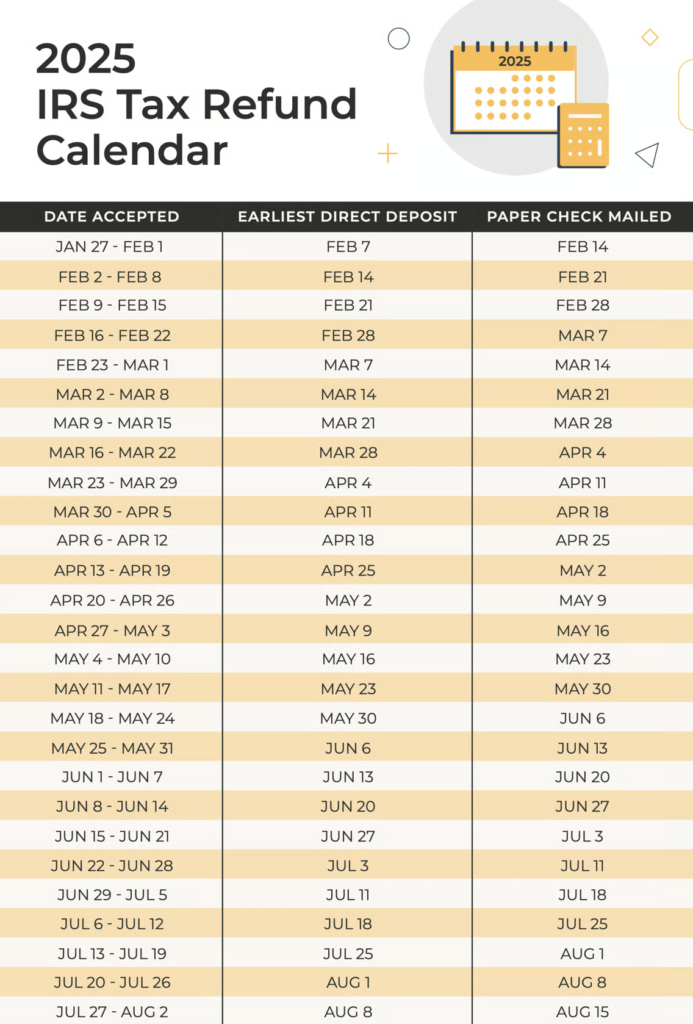 2025 IRS Tax Refund Calendar

2025

| DATE ACCEPTED | EARLIEST DIRECT DEPOSIT | PAPER CHECK MAILED |
|---|---|---|
| JAN 27 - FEB 1 | FEB 7 | FEB 14 |
| FEB 2 - FEB 8 | FEB 14 | FEB 21 |
| FEB 9 - FEB 15 | FEB 21 | FEB 28 |
| FEB 16 - FEB 22 | FEB 28 | MAR 7 |
| FEB 23 - MAR 1 | MAR 7 | MAR 14 |
| MAR 2 - MAR 8 | MAR 14 | MAR 21 |
| MAR 9 - MAR 15 | MAR 21 | MAR 28 |
| MAR 16 - MAR 22 | MAR 28 | APR 4 |
| MAR 23 - MAR 29 | APR 4 | APR 11 |
| MAR 30 - APR 5 | APR 11 | APR 18 |
| APR 6 - APR 12 | APR 18 | APR 25 |
| APR 13 - APR 19 | APR 25 | MAY 2 |
| APR 20 - APR 26 | MAY 2 | MAY 9 |
| APR 27 - MAY 3 | MAY 9 | MAY 16 |
| MAY 4 - MAY 10 | MAY 16 | MAY 23 |
| MAY 11 - MAY 17 | MAY 23 | MAY 30 |
| MAY 18 - MAY 24 | MAY 30 | JUN 6 |
| MAY 25 - MAY 31 | JUN 6 | JUN 13 |
| JUN 1 - JUN 7 | JUN 13 | JUN 20 |
| JUN 8 - JUN 14 | JUN 20 | JUN 27 |
| JUN 15 - JUN 21 | JUN 27 | JUL 3 |
| JUN 22 - JUN 28 | JUL 3 | JUL 11 |
| JUN 29 - JUL 5 | JUL 11 | JUL 18 |
| JUL 6 - JUL 12 | JUL 18 | JUL 25 |
| JUL 13 - JUL 19 | JUL 25 | AUG 1 |
| JUL 20 - JUL 26 | AUG 1 | AUG 8 |
| JUL 27 - AUG 2 | AUG 8 | AUG 15 |